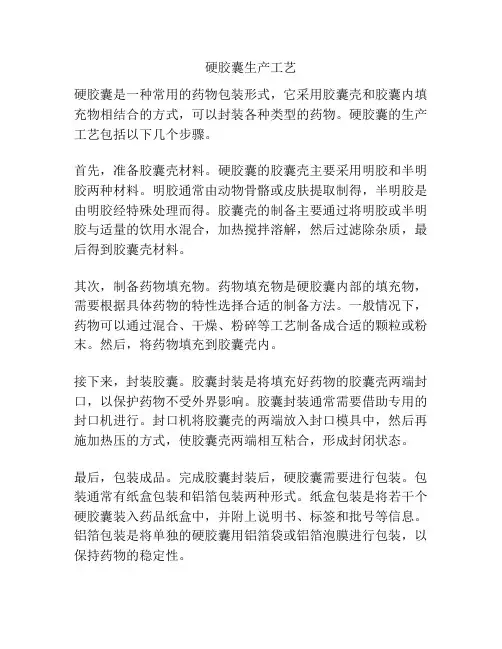 硬胶囊生产工艺

硬胶囊是一种常用的药物包装形式，它采用胶囊壳和胶囊内填充物相结合的方式，可以封装各种类型的药物。硬胶囊的生产工艺包括以下几个步骤。

首先，准备胶囊壳材料。硬胶囊的胶囊壳主要采用明胶和半明胶两种材料。明胶通常由动物骨骼或皮肤提取制得，半明胶是由明胶经特殊处理而得。胶囊壳的制备主要通过将明胶或半明胶与适量的饮用水混合，加热搅拌溶解，然后过滤除杂质，最后得到胶囊壳材料。

其次，制备药物填充物。药物填充物是硬胶囊内部的填充物，需要根据具体药物的特性选择合适的制备方法。一般情况下，药物可以通过混合、干燥、粉碎等工艺制备成合适的颗粒或粉末。然后，将药物填充到胶囊壳内。

接下来，封装胶囊。胶囊封装是将填充好药物的胶囊壳两端封口，以保护药物不受外界影响。胶囊封装通常需要借助专用的封口机进行。封口机将胶囊壳的两端放入封口模具中，然后再施加热压的方式，使胶囊壳两端相互粘合，形成封闭状态。

最后，包装成品。完成胶囊封装后，硬胶囊需要进行包装。包装通常有纸盒包装和铝箔包装两种形式。纸盒包装是将若干个硬胶囊装入药品纸盒中，并附上说明书、标签和批号等信息。铝箔包装是将单独的硬胶囊用铝箔袋或铝箔泡膜进行包装，以保持药物的稳定性。